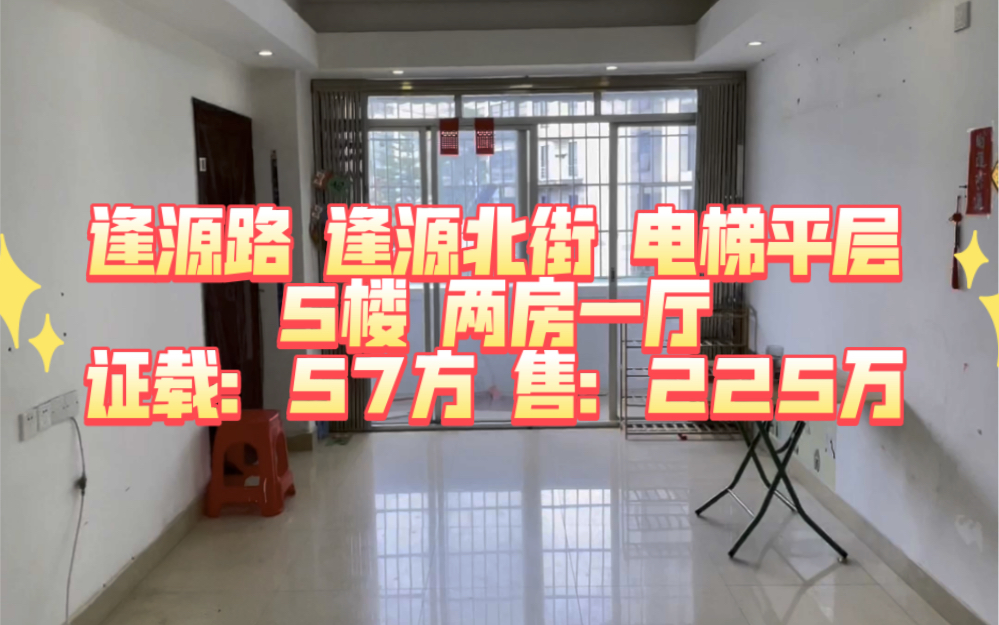 逢源路 逢源北街 电梯平层
5楼 两房一厅
证载：57方 售：225万